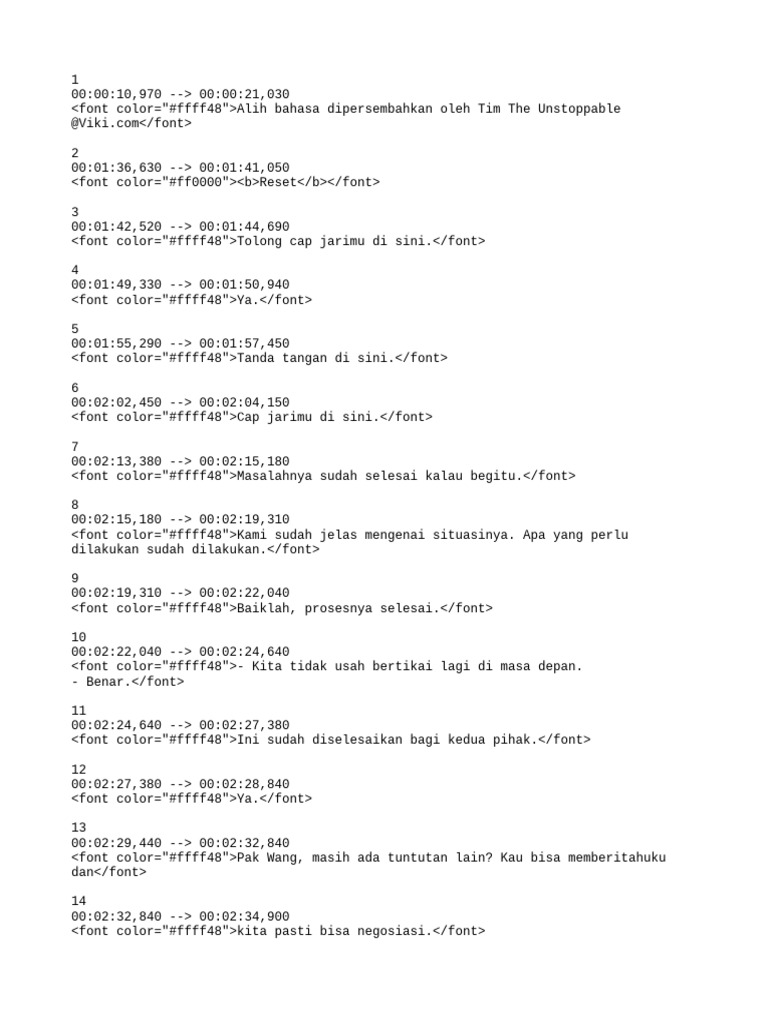 1
00:00:10,970 --> 00:00:21,030
<font color="#ffff48">Alih bahasa dipersembahkan oleh Tim The Unstoppable @Viki.com</font>

2
00:01:36,630 --> 00:01:41,050
<font color="#ff0000"><b>Reset</b></font>

3
00:01:42,520 --> 00:01:44,690
<font color="#ffff48">Tolong cap jarimu di sini.</font>

4
00:01:49,330 --> 00:01:50,940
<font color="#ffff48">Ya.</font>

5
00:01:55,290 --> 00:01:57,450
<font color="#ffff48">Tanda tangan di sini.</font>

6
00:02:02,450 --> 00:02:04,150
<font color="#ffff48">Cap jarimu di sini.</font>

7
00:02:13,380 --> 00:02:15,180
<font color="#ffff48">Masalahnya sudah selesai kalau begitu.</font>

8
00:02:15,180 --> 00:02:19,310
<font color="#ffff48">Kami sudah jelas mengenai situasinya. Apa yang perlu dilakukan sudah dilakukan.</font>

9
00:02:19,310 --> 00:02:22,040
<font color="#ffff48">Baiklah, prosesnya selesai.</font>

10
00:02:22,040 --> 00:02:24,640
<font color="#ffff48">- Kita tidak usah bertikai lagi di masa depan.
- Benar.</font>

11
00:02:24,640 --> 00:02:27,380
<font color="#ffff48">Ini sudah diselesaikan bagi kedua pihak.</font>

12
00:02:27,380 --> 00:02:28,840
<font color="#ffff48">Ya.</font>

13
00:02:29,440 --> 00:02:32,840
<font color="#ffff48">Pak Wang, masih ada tuntutan lain? Kau bisa memberitahuku dan</font>

14
00:02:32,840 --> 00:02:34,900
<font color="#ffff48">kita pasti bisa negosiasi.</font>